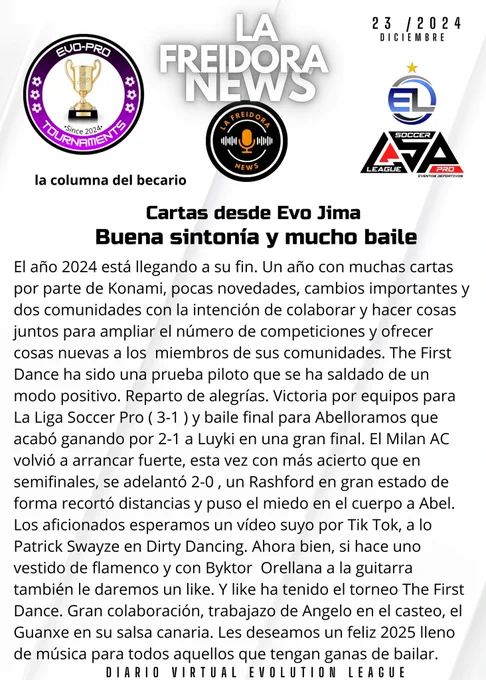 EVO-PRO
•Since 2024•
TOURNAMENTS

la columna del becario

LA FREIDORA NEWS

LA FREIDORA
NEWS

23 /2024
DICIEMBRE

EL

SOCCER
LSA
LEAGUE PRO
EVENTOS DEPORTIVOS

Cartas desde Evo Jima
Buena sintonía y mucho baile

El año 2024 está llegando a su fin. Un año con muchas cartas por parte de Konami, pocas novedades, cambios importantes y dos comunidades con la intención de colaborar y hacer cosas juntos para ampliar el número de competiciones y ofrecer cosas nuevas a los miembros de sus comunidades. The First Dance ha sido una prueba piloto que se ha saldado de un modo positivo. Reparto de alegrías. Victoria por equipos para La Liga Soccer Pro ( 3-1 ) y baile final para Abelloramos que acabó ganando por 2-1 a Luyki en una gran final. El Milan AC volvió a arrancar fuerte, esta vez con más acierto que en semifinales, se adelantó 2-0 , un Rashford en gran estado de forma recortó distancias y puso el miedo en el cuerpo a Abel. Los aficionados esperamos un vídeo suyo por Tik Tok, a lo Patrick Swayze en Dirty Dancing. Ahora bien, si hace uno vestido de flamenco y con Byktor Orellana a la guitarra también le daremos un like. Y like ha tenido el torneo The First Dance. Gran colaboración, trabajazo de Angelo en el casteo, el Guanxe en su salsa canaria. Les deseamos un feliz 2025 lleno de música para todos aquellos que tengan ganas de bailar.

DIARIO VIRTUAL EVOLUTION LEAGUE